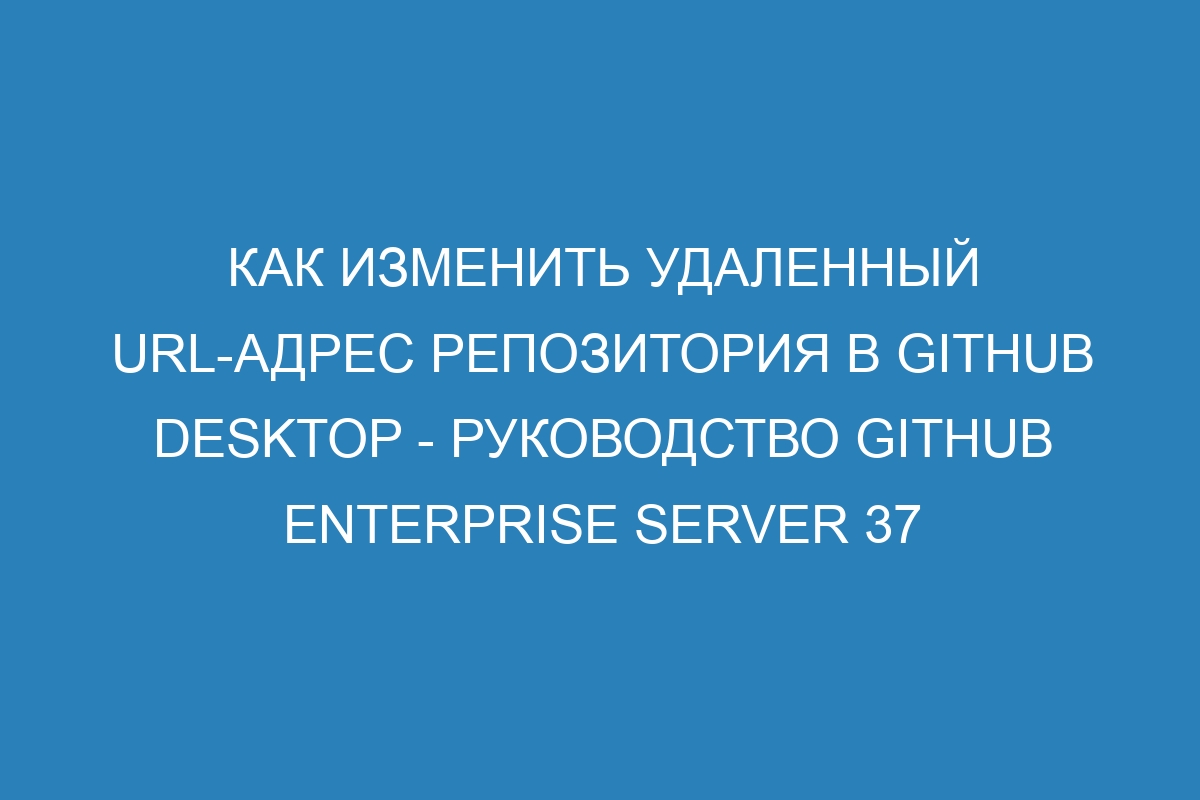 КАК ИЗМЕНИТЬ УДАЛЕННЫЙ URL-АДРЕС РЕПОЗИТОРИЯ В GITHUB DESKTOP - РУКОВОДСТВО GITHUB ENTERPRISE SERVER 37